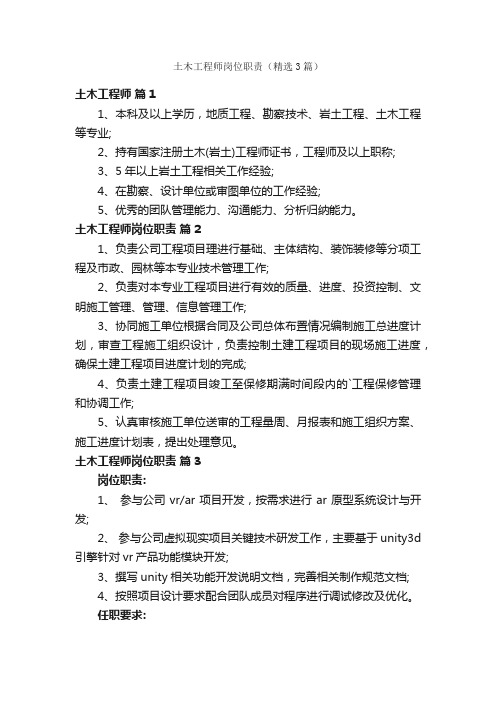 土木工程师岗位职责（精选3篇）

土木工程师 篇1

1、本科及以上学历，地质工程、勘察技术、岩土工程、土木工程等专业;

2、持有国家注册土木(岩土)工程师证书，工程师及以上职称;

3、5年以上岩土工程相关工作经验;

4、在勘察、设计单位或审图单位的工作经验;

5、优秀的团队管理能力、沟通能力、分析归纳能力。

土木工程师岗位职责 篇2

1、负责公司工程项目理进行基础、主体结构、装饰装修等分项工程及市政、园林等本专业技术管理工作;

2、负责对本专业工程项目进行有效的质量、进度、投资控制、文明施工管理、管理、信息管理工作;

3、协同施工单位根据合同及公司总体布置情况编制施工总进度计划，审查工程施工组织设计，负责控制土建工程项目的现场施工进度，确保土建工程项目进度计划的完成;

4、负责土建工程项目竣工至保修期满时间段内的`工程保修管理和协调工作;

5、认真审核施工单位送审的工程量周、月报表和施工组织方案、施工进度计划表，提出处理意见。

土木工程师岗位职责 篇3

岗位职责:

1、 参与公司 vr/ar 项目开发，按需求进行 ar 原型系统设计与开发;

2、 参与公司虚拟现实项目关键技术研发工作，主要基于 unity3d 引擎针对 vr 产品功能模块开发;

3、撰写 unity 相关功能开发说明文档，完善相关制作规范文档;

4、按照项目设计要求配合团队成员对程序进行调试修改及优化。

任职要求: